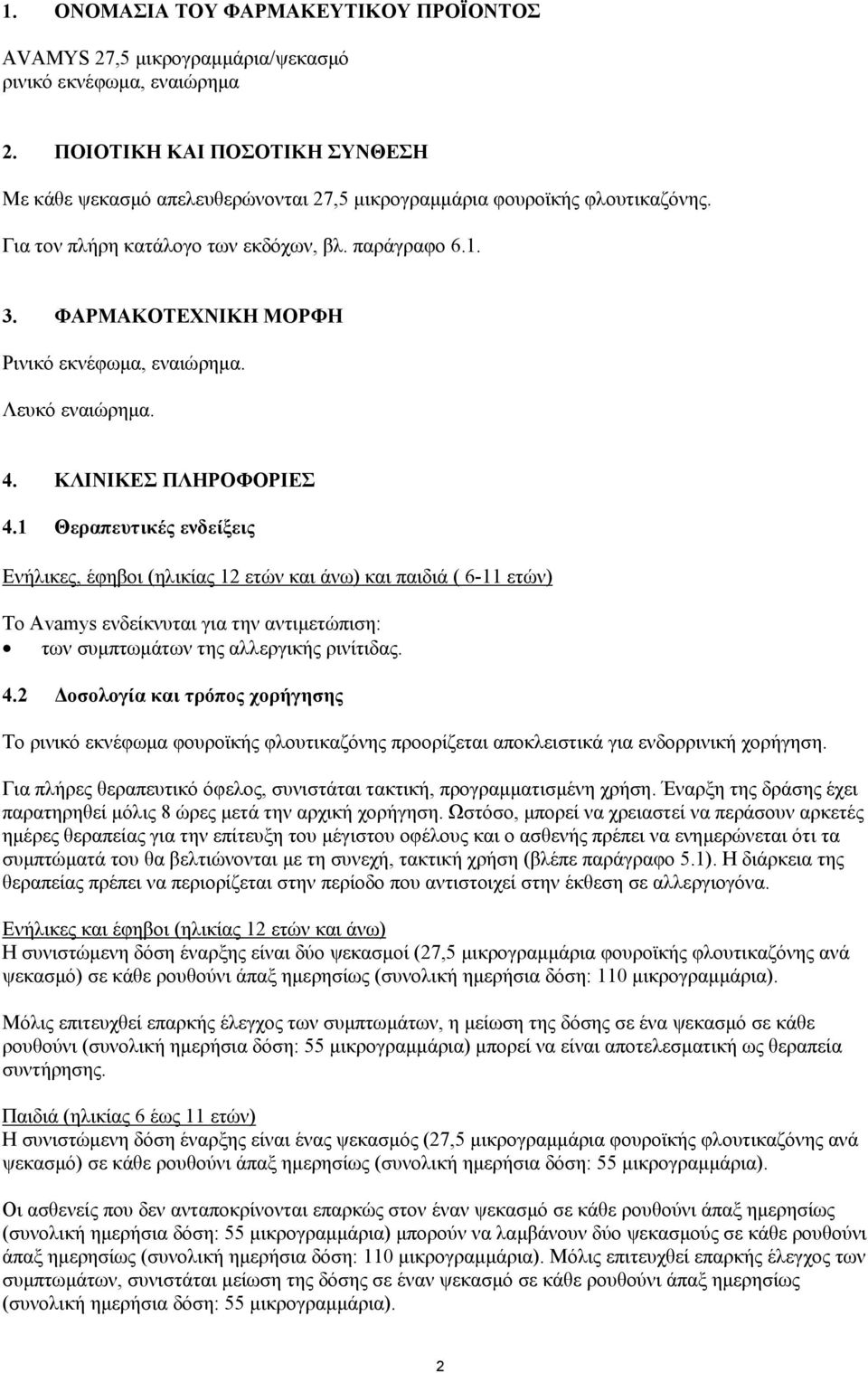 1. ΟΝΟΜΑΣΙΑ ΤΟΥ ΦΑΡΜΑΚΕΥΤΙΚΟΥ ΠΡΟΪΟΝΤΟΣ

AVAMYS 27,5 μικρογραμμάρια/ψεκασμό
ρινικό εκνέφωμα, εναιώρημα

2. ΠΟΙΟΤΙΚΗ ΚΑΙ ΠΟΣΟΤΙΚΗ ΣΥΝΘΕΣΗ

Με κάθε ψεκασμό απελευθερώνονται 27,5 μικρογραμμάρια φουροϊκής φλουτικαζόνης.

Για τον πλήρη κατάλογο των εκδόχων, βλ. παράγραφο 6.1.

3. ΦΑΡΜΑΚΟΤΕΧΝΙΚΗ ΜΟΡΦΗ

Ρινικό εκνέφωμα, εναιώρημα.

Λευκό εναιώρημα.

4. ΚΛΙΝΙΚΕΣ ΠΛΗΡΟΦΟΡΙΕΣ

4.1 Θεραπευτικές ενδείξεις

Ενήλικες, έφηβοι (ηλικίας 12 ετών και άνω) και παιδιά ( 6-11 ετών)

Το Avamys ενδείκνυται για την αντιμετώπιση:
• των συμπτωμάτων της αλλεργικής ρινίτιδας.

4.2 Δοσολογία και τρόπος χορήγησης

Το ρινικό εκνέφωμα φουροϊκής φλουτικαζόνης προορίζεται αποκλειστικά για ενδορρινική χορήγηση.

Για πλήρες θεραπευτικό όφελος, συνιστάται τακτική, προγραμματισμένη χρήση. Έναρξη της δράσης έχει παρατηρηθεί μόλις 8 ώρες μετά την αρχική χορήγηση. Ωστόσο, μπορεί να χρειαστεί να περάσουν αρκετές ημέρες θεραπείας για την επίτευξη του μέγιστου οφέλους και ο ασθενής πρέπει να ενημερώνεται ότι τα συμπτώματά του θα βελτιώνονται με τη συνεχή, τακτική χρήση (βλέπε παράγραφο 5.1). Η διάρκεια της θεραπείας πρέπει να περιορίζεται στην περίοδο που αντιστοιχεί στην έκθεση σε αλλεργιογόνα.

Ενήλικες και έφηβοι (ηλικίας 12 ετών και άνω)
Η συνιστώμενη δόση έναρξης είναι δύο ψεκασμοί (27,5 μικρογραμμάρια φουροϊκής φλουτικαζόνης ανά ψεκασμό) σε κάθε ρουθούνι άπαξ ημερησίως (συνολική ημερήσια δόση: 110 μικρογραμμάρια).

Μόλις επιτευχθεί επαρκής έλεγχος των συμπτωμάτων, η μείωση της δόσης σε ένα ψεκασμό σε κάθε ρουθούνι (συνολική ημερήσια δόση: 55 μικρογραμμάρια) μπορεί να είναι αποτελεσματική ως θεραπεία συντήρησης.

Παιδιά (ηλικίας 6 έως 11 ετών)
Η συνιστώμενη δόση έναρξης είναι ένας ψεκασμός (27,5 μικρογραμμάρια φουροϊκής φλουτικαζόνης ανά ψεκασμό) σε κάθε ρουθούνι άπαξ ημερησίως (συνολική ημερήσια δόση: 55 μικρογραμμάρια).

Οι ασθενείς που δεν ανταποκρίνονται επαρκώς στον έναν ψεκασμό σε κάθε ρουθούνι άπαξ ημερησίως (συνολική ημερήσια δόση: 55 μικρογραμμάρια) μπορούν να λαμβάνουν δύο ψεκασμούς σε κάθε ρουθούνι άπαξ ημερησίως (συνολική ημερήσια δόση: 110 μικρογραμμάρια). Μόλις επιτευχθεί επαρκής έλεγχος των συμπτωμάτων, συνιστάται μείωση της δόσης σε έναν ψεκασμό σε κάθε ρουθούνι άπαξ ημερησίως (συνολική ημερήσια δόση: 55 μικρογραμμάρια).

2